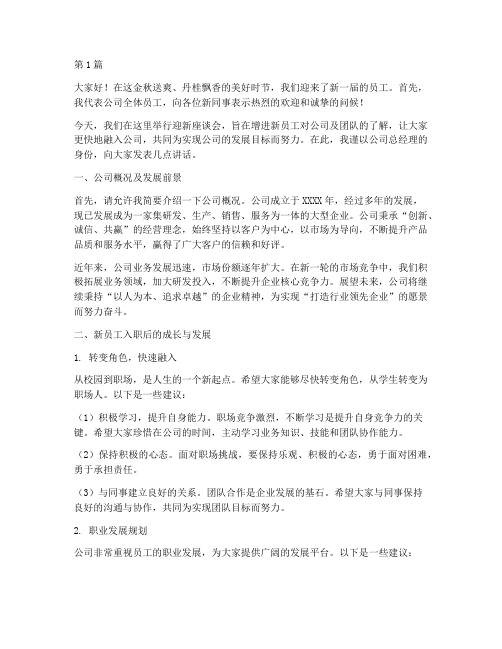 第1篇

大家好！在这金秋送爽、丹桂飘香的美好时节，我们迎来了新一届的员工。首先，我代表公司全体员工，向各位新同事表示热烈的欢迎和诚挚的问候！

今天，我们在这里举行迎新座谈会，旨在增进新员工对公司及团队的了解，让大家更快地融入公司，共同为实现公司的发展目标而努力。在此，我谨以公司总经理的身份，向大家发表几点讲话。

一、公司概况及发展前景

首先，请允许我简要介绍一下公司概况。公司成立于XXXX年，经过多年的发展，现已发展成为一家集研发、生产、销售、服务为一体的大型企业。公司秉承“创新、诚信、共赢”的经营理念，始终坚持以客户为中心，以市场为导向，不断提升产品品质和服务水平，赢得了广大客户的信赖和好评。

近年来，公司业务发展迅速，市场份额逐年扩大。在新一轮的市场竞争中，我们积极拓展业务领域，加大研发投入，不断提升企业核心竞争力。展望未来，公司将继续秉持“以人为本、追求卓越”的企业精神，为实现“打造行业领先企业”的愿景而努力奋斗。

二、新员工入职后的成长与发展

1. 转变角色，快速融入

从校园到职场，是人生的一个新起点。希望大家能够尽快转变角色，从学生转变为职场人。以下是一些建议：

（1）积极学习，提升自身能力。职场竞争激烈，不断学习是提升自身竞争力的关键。希望大家珍惜在公司的时间，主动学习业务知识、技能和团队协作能力。

（2）保持积极的心态。面对职场挑战，要保持乐观、积极的心态，勇于面对困难，勇于承担责任。

（3）与同事建立良好的关系。团队合作是企业发展的基石。希望大家与同事保持良好的沟通与协作，共同为实现团队目标而努力。

2. 职业发展规划

公司非常重视员工的职业发展，为大家提供广阔的发展平台。以下是一些建议：